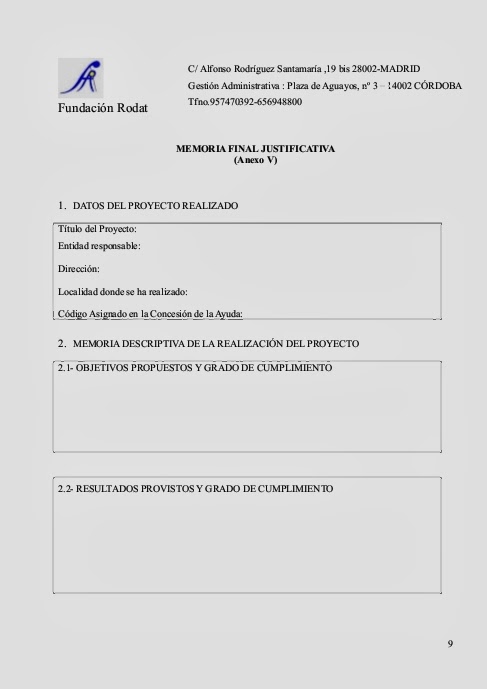 Fundación Rodat

C/ Alfonso Rodríguez Santamaría ,19 bis 28002-MADRID
Gestión Administrativa : Plaza de Aguayos, nº 3 – 14002 CÓRDOBA
Tfno.957470392-656948800

MEMORIA FINAL JUSTIFICATIVA
(Anexo V)

1. DATOS DEL PROYECTO REALIZADO

Título del Proyecto:
Entidad responsable:
Dirección:
Localidad donde se ha realizado:
Código Asignado en la Concesión de la Ayuda:

2. MEMORIA DESCRIPTIVA DE LA REALIZACIÓN DEL PROYECTO

2.1- OBJETIVOS PROPUESTOS Y GRADO DE CUMPLIMIENTO

2.2- RESULTADOS PROVISTOS Y GRADO DE CUMPLIMIENTO

9